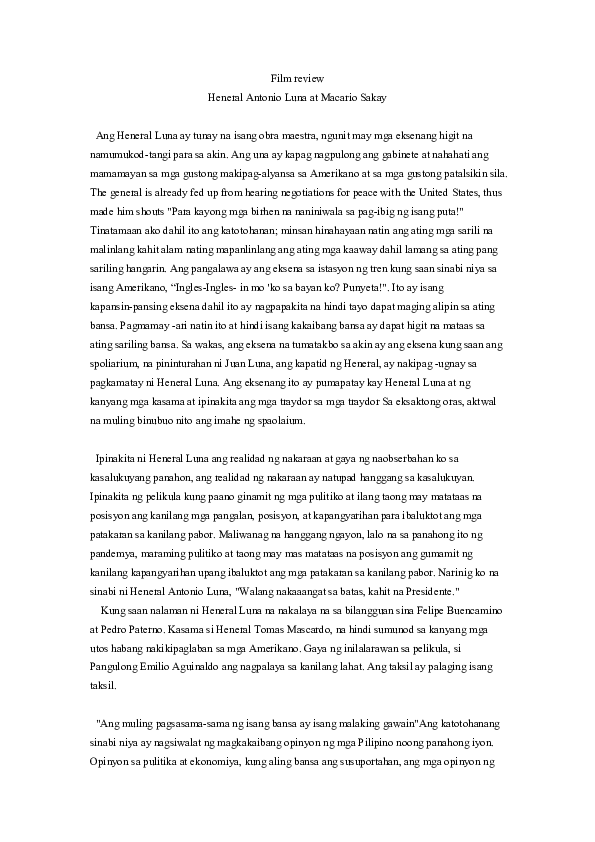 Film review
Heneral Antonio Luna at Macario Sakay

Ang Heneral Luna ay tunay na isang obra maestra, ngunit may mga eksenang higit na namumukod-tangi para sa akin. Ang una ay kapag nagpulong ang gabinete at nahahati ang mamamayan sa mga gustong makipag-alyansa sa Amerikano at sa mga gustong patalsikin sila. The general is already fed up from hearing negotiations for peace with the United States, thus made him shouts "Para kayong mga birhen na naniniwala sa pag-ibig ng isang puta!" Tinatamaan ako dahil ito ang katotohanan; minsan hinahayaan natin ang ating mga sarili na malinlang kahit alam nating mapanlinlang ang ating mga kaaway dahil lamang sa ating pang sariling hangarin. Ang pangalawa ay ang eksena sa istasyon ng tren kung saan sinabi niya sa isang Amerikano, "Ingles-Ingles- in mo 'ko sa bayan ko? Punyeta!". Ito ay isang kapansin-pansing eksena dahil ito ay nagpapakita na hindi tayo dapat maging alipin sa ating bansa. Pagmamay -ari natin ito at hindi isang kakaibang bansa ay dapat higit na mataas sa ating sariling bansa. Sa wakas, ang eksena na tumatakbo sa akin ay ang eksena kung saan ang spoliarium, na pininturahan ni Juan Luna, ang kapatid ng Heneral, ay nakipag -ugnay sa pagkamatay ni Heneral Luna. Ang eksenang ito ay pumapatay kay Heneral Luna at ng kanyang mga kasama at ipinakita ang mga traydor sa mga traydor Sa eksaktong oras, aktwal na muling binubuo nito ang imahe ng spaolaium.

Ipinakita ni Heneral Luna ang realidad ng nakaraan at gaya ng naobserbahan ko sa kasalukuyang panahon, ang realidad ng nakaraan ay natupad hanggang sa kasalukuyan. Ipinakita ng pelikula kung paano ginamit ng mga pulitiko at ilang taong may matataas na posisyon ang kanilang mga pangalan, posisyon, at kapangyarihan para ibaluktot ang mga patakaran sa kanilang pabor. Maliwanag na hanggang ngayon, lalo na sa panahong ito ng pandemya, maraming pulitiko at taong may mas matataas na posisyon ang gumamit ng kanilang kapangyarihan upang ibaluktot ang mga patakaran sa kanilang pabor. Narinig ko na sinabi ni Heneral Antonio Luna, "Walang nakaaangat sa batas, kahit na Presidente."
Kung saan nalaman ni Heneral Luna na nakalaya na sa bilangguan sina Felipe Buencamino at Pedro Paterno. Kasama si Heneral Tomas Mascardo, na hindi sumunod sa kanyang mga utos habang nakikipaglaban sa mga Amerikano. Gaya ng inilalarawan sa pelikula, si Pangulong Emilio Aguinaldo ang nagpalaya sa kanilang lahat. Ang taksil ay palaging isang taksil.

"Ang muling pagsasama-sama ng isang bansa ay isang malaking gawain"Ang katotohanang sinabi niya ay nagsiwalat ng magkakaibang opinyon ng mga Pilipino noong panahong iyon. Opinyon sa pulitika at ekonomiya, kung aling bansa ang susuportahan, ang mga opinyon ng